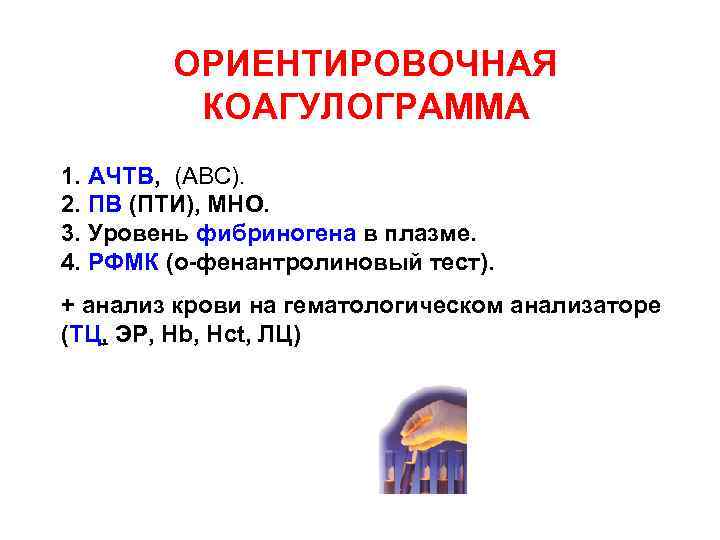 ОРИЕНТИРОВОЧНАЯ КОАГУЛОГРАММА

1. АЧТВ, (АВС).
2. ПВ (ПТИ), МНО.
3. Уровень фибриногена в плазме.
4. РФМК (о-фенантролиновый тест).

+ анализ крови на гематологическом анализаторе (ТЦ, ЭР, Hb, Hct, ЛЦ)